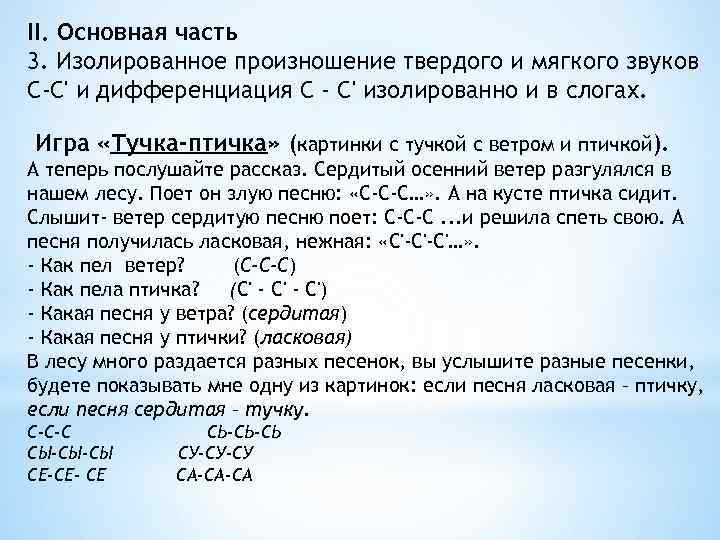 II. Основная часть
3. Изолированное произношение твердого и мягкого звуков С-С' и дифференциация С - С' изолированно и в слогах.

Игра «Тучка-птичка» (картинки с тучкой с ветром и птичкой).
А теперь послушайте рассказ. Сердитый осенний ветер разгулялся в нашем лесу. Поет он злую песню: «С-С-С…». А на кусте птичка сидит. Слышит- ветер сердитую песню поет: С-С-С ...и решила спеть свою. А песня получилась ласковая, нежная: «С'-С'-С'…».
- Как пел ветер? (С-С-С)
- Как пела птичка? (С' - С' - С')
- Какая песня у ветра? (сердитая)
- Какая песня у птички? (ласковая)
В лесу много раздается разных песенок, вы услышите разные песенки, будете показывать мне одну из картинок: если песня ласковая – птичку, если песня сердитая – тучку.
С-С-С СЬ-СЬ-СЬ
СЫ-СЫ-СЫ СУ-СУ-СУ
СЕ-СЕ- СЕ СА-СА-СА